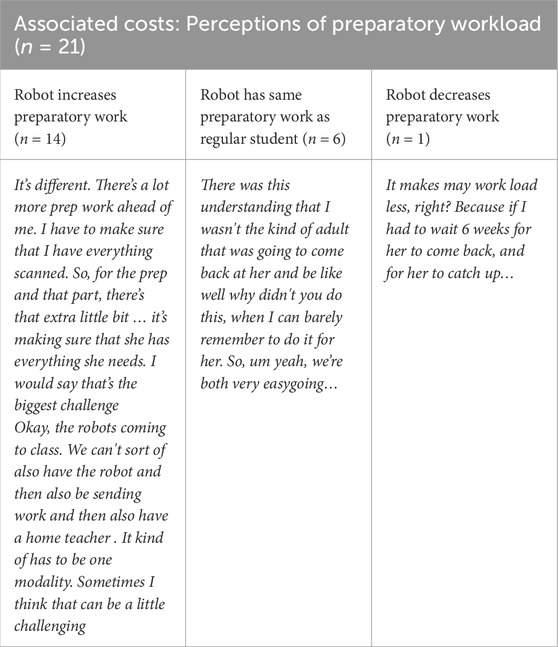 Associated costs: Perceptions of preparatory workload ($n$ = 21)

| Robot increases preparatory work ($n$ = 14) | Robot has same preparatory work as regular student ($n$ = 6) | Robot decreases preparatory work ($n$ = 1) |
|---|---|---|
| It's different. There's a lot more prep work ahead of me. I have to make sure that I have everything scanned. So, for the prep and that part, there's that extra little bit … it's making sure that she has everything she needs. I would say that's the biggest challenge Okay, the robots coming to class. We can't sort of also have the robot and then also be sending work and then also have a home teacher . It kind of has to be one modality. Sometimes I think that can be a little challenging | There was this understanding that I wasn't the kind of adult that was going to come back at her and be like well why didn't you do this, when I can barely remember to do it for her. So, um yeah, we're both very easygoing… | It makes may work load less, right? Because if I had to wait 6 weeks for her to come back, and for her to catch up… |